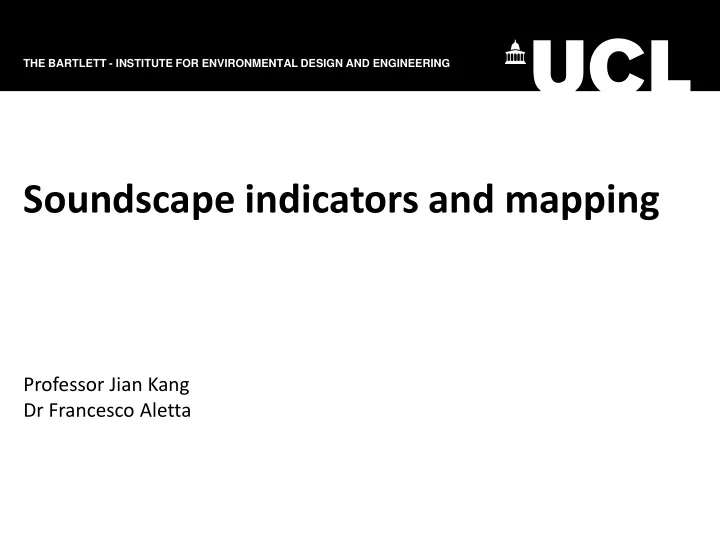 THE BARTLETT - INSTITUTE FOR ENVIRONMENTAL DESIGN AND ENGINEERING

UCL

Soundscape indicators and mapping

Professor Jian Kang
Dr Francesco Aletta